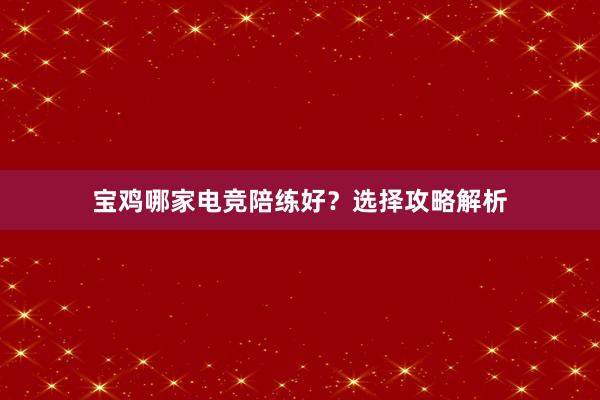 宝鸡哪家电竞陪练好？选择攻略解析